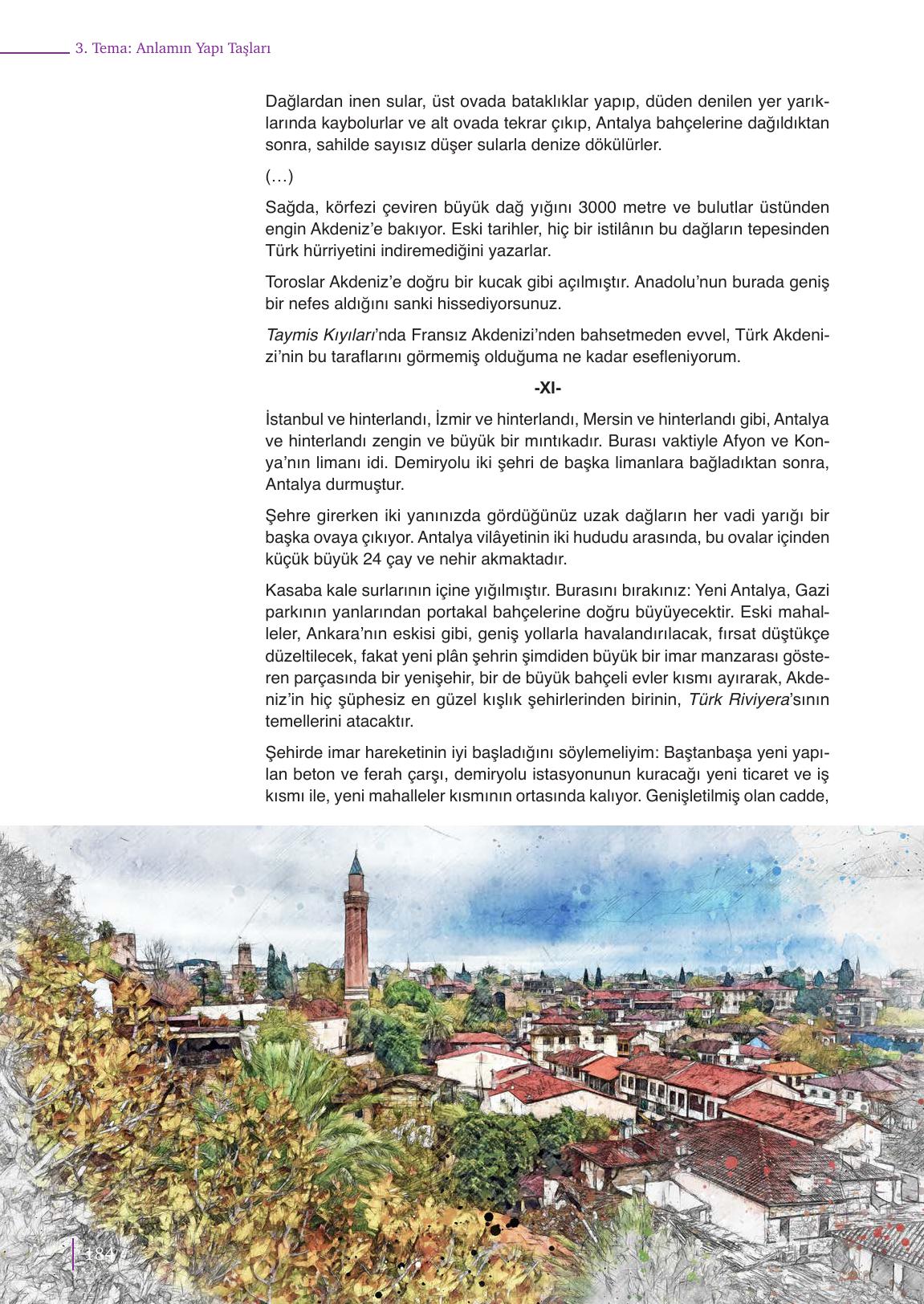 3. Tema: Anlamın Yapı Taşları

Dağlardan inen sular, üst ovada bataklıklar yapıp, düden denilen yer yarıklarında kaybolurlar ve alt ovada tekrar çıkıp, Antalya bahçelerine dağıldıktan sonra, sahilde sayısız düşer sularla denize dökülürler.

(…)

Sağda, körfezi çeviren büyük dağ yığını 3000 metre ve bulutlar üstünden engin Akdeniz'e bakıyor. Eski tarihler, hiç bir istilânın bu dağların tepesinden Türk hürriyetini indiremediğini yazarlar.

Toroslar Akdeniz'e doğru bir kucak gibi açılmıştır. Anadolu'nun burada geniş bir nefes aldığını sanki hissediyorsunuz.

Taymis Kıyıları'nda Fransız Akdenizi'nden bahsetmeden evvel, Türk Akdenizi'nin bu taraflarını görmemiş olduğuma ne kadar esefleniyorum.

-XI-

İstanbul ve hinterlandı, İzmir ve hinterlandı, Mersin ve hinterlandı gibi, Antalya ve hinterlandı zengin ve büyük bir mıntıkadır. Burası vaktiyle Afyon ve Konya'nın limanı idi. Demiryolu iki şehri de başka limanlara bağladıktan sonra, Antalya durmuştur.

Şehre girerken iki yanınızda gördüğünüz uzak dağların her vadi yarığı bir başka ovaya çıkıyor. Antalya vilâyetinin iki hududu arasında, bu ovalar içinden küçük büyük 24 çay ve nehir akmaktadır.

Kasaba kale surlarının içine yığılmıştır. Burasını bırakınız: Yeni Antalya, Gazi parkının yanlarından portakal bahçelerine doğru büyüyecektir. Eski mahalleler, Ankara'nın eskisi gibi, geniş yollarla havalandırılacak, fırsat düştükçe düzeltilecek, fakat yeni plân şehrin şimdiden büyük bir imar manzarası gösteren parçasında bir yenişehir, bir de büyük bahçeli evler kısmı ayırarak, Akdeniz'in hiç şüphesiz en güzel kışlık şehirlerinden birinin, Türk Riviyera'sının temellerini atacaktır.

Şehirde imar hareketinin iyi başladığını söylemeliyim: Baştanbaşa yeni yapılan beton ve ferah çarşı, demiryolu istasyonunun kuracağı yeni ticaret ve iş kısmı ile, yeni mahalleler kısmının ortasında kalıyor. Genişletilmiş olan cadde,

184